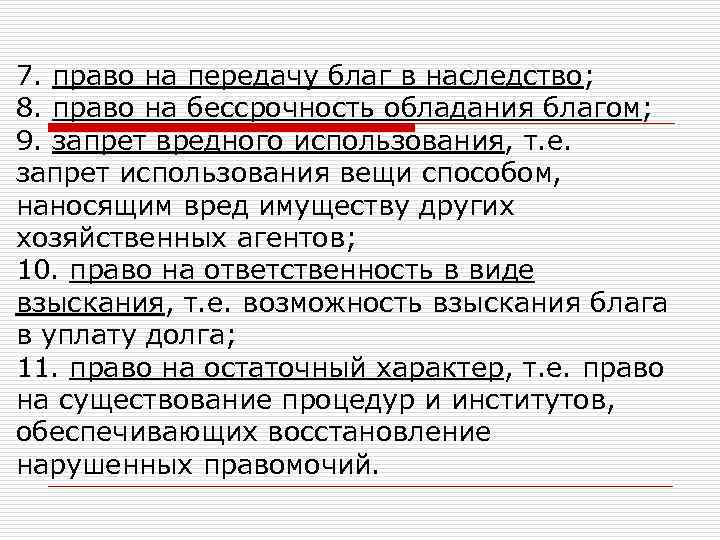 7. право на передачу благ в наследство;
8. право на бессрочность обладания благом;
9. запрет вредного использования, т.е. запрет использования вещи способом, наносящим вред имуществу других хозяйственных агентов;
10. право на ответственность в виде взыскания, т.е. возможность взыскания блага в уплату долга;
11. право на остаточный характер, т.е. право на существование процедур и институтов, обеспечивающих восстановление нарушенных правомочий.